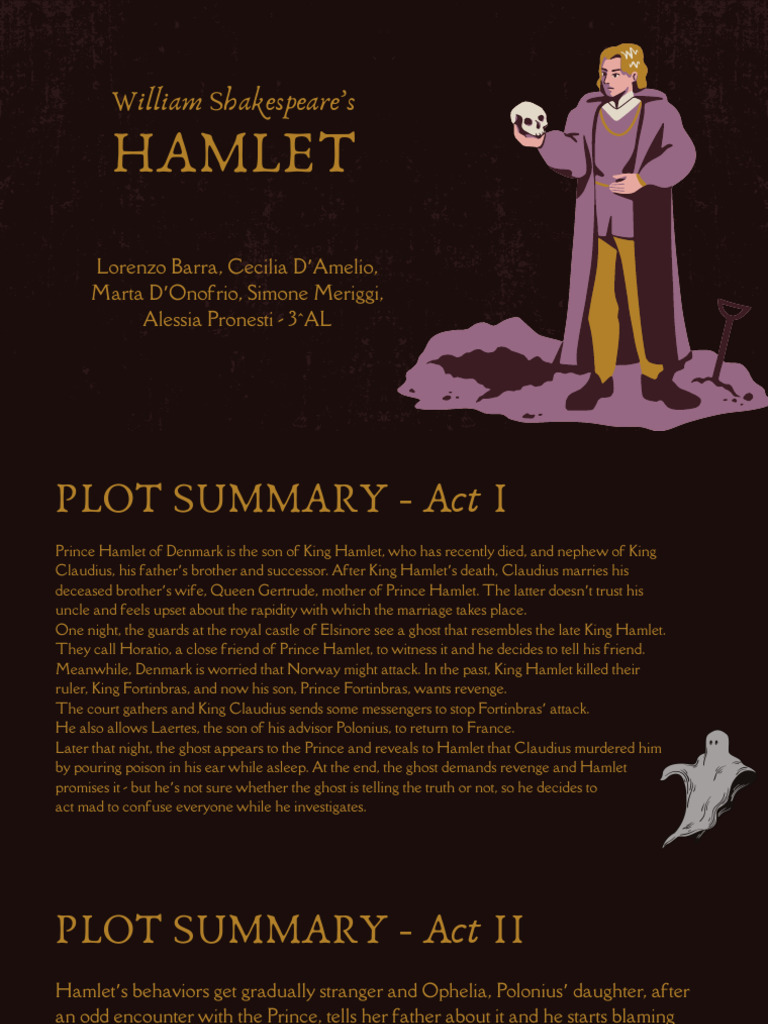 William Shakespeare's
HAMLET

Lorenzo Barra, Cecilia D'Amelio, Marta D'Onofrio, Simone Meriggi, Alessia Pronesti - 3^AL

PLOT SUMMARY - Act I

Prince Hamlet of Denmark is the son of King Hamlet, who has recently died, and nephew of King Claudius, his father's brother and successor. After King Hamlet's death, Claudius marries his deceased brother's wife, Queen Gertrude, mother of Prince Hamlet. The latter doesn't trust his uncle and feels upset about the rapidity with which the marriage takes place.
One night, the guards at the royal castle of Elsinore see a ghost that resembles the late King Hamlet. They call Horatio, a close friend of Prince Hamlet, to witness it and he decides to tell his friend.
Meanwhile, Denmark is worried that Norway might attack. In the past, King Hamlet killed their ruler, King Fortinbras, and now his son, Prince Fortinbras, wants revenge.
The court gathers and King Claudius sends some messengers to stop Fortinbras' attack.
He also allows Laertes, the son of his advisor Polonius, to return to France.
Later that night, the ghost appears to the Prince and reveals to Hamlet that Claudius murdered him by pouring poison in his ear while asleep. At the end, the ghost demands revenge and Hamlet promises it - but he's not sure whether the ghost is telling the truth or not, so he decides to act mad to confuse everyone while he investigates.

PLOT SUMMARY - Act II

Hamlet's behaviors get gradually stranger and Ophelia, Polonius' daughter, after an odd encounter with the Prince, tells her father about it and he starts blaming